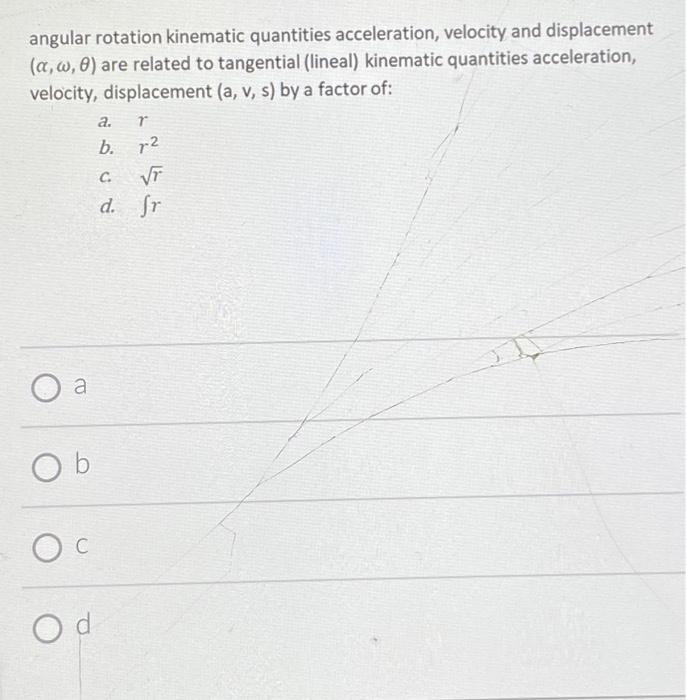 angular rotation kinematic quantities acceleration, velocity and displacement $(\alpha, \omega, \theta)$ are related to tangential (lineal) kinematic quantities acceleration, velocity, displacement (a, v, s) by a factor of:

a. $r$
b. $r^2$
c. $\sqrt{r}$
d. $\int r$

a

b

c

d